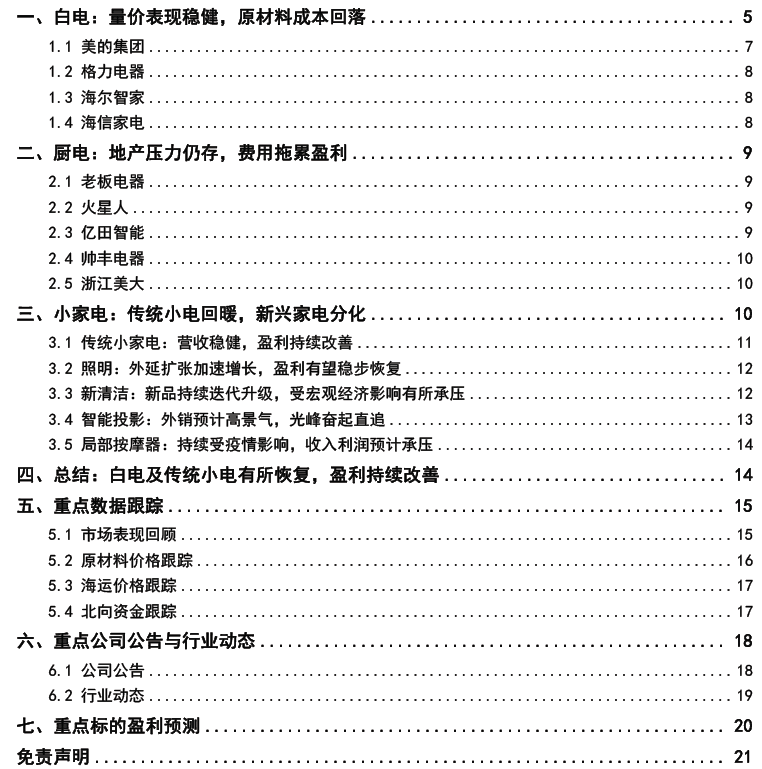 一、白电：量价表现稳健，原材料成本回落 ........ 5
1.1 美的集团 ........ 7
1.2 格力电器 ........ 8
1.3 海尔智家 ........ 8
1.4 海信家电 ........ 8
二、厨电：地产压力仍存，费用拖累盈利 ........ 9
2.1 老板电器 ........ 9
2.2 火星人 ........ 9
2.3 亿田智能 ........ 9
2.4 帅丰电器 ........ 10
2.5 浙江美大 ........ 10
三、小家电：传统小电回暖，新兴家电分化 ........ 10
3.1 传统小家电：营收稳健，盈利持续改善 ........ 11
3.2 照明：外延扩张加速增长，盈利有望稳步恢复 ........ 12
3.3 新清洁：新品持续迭代升级，受宏观经济影响有所承压 ........ 12
3.4 智能投影：外销预计高景气，光峰奋起直追 ........ 13
3.5 局部按摩器：持续受疫情影响，收入利润预计承压 ........ 14
四、总结：白电及传统小电有所恢复，盈利持续改善 ........ 14
五、重点数据跟踪 ........ 15
5.1 市场表现回顾 ........ 15
5.2 原材料价格跟踪 ........ 16
5.3 海运价格跟踪 ........ 17
5.4 北向资金跟踪 ........ 17
六、重点公司公告与行业动态 ........ 18
6.1 公司公告 ........ 18
6.2 行业动态 ........ 19
七、重点标的盈利预测 ........ 20
免责声明 ........ 21